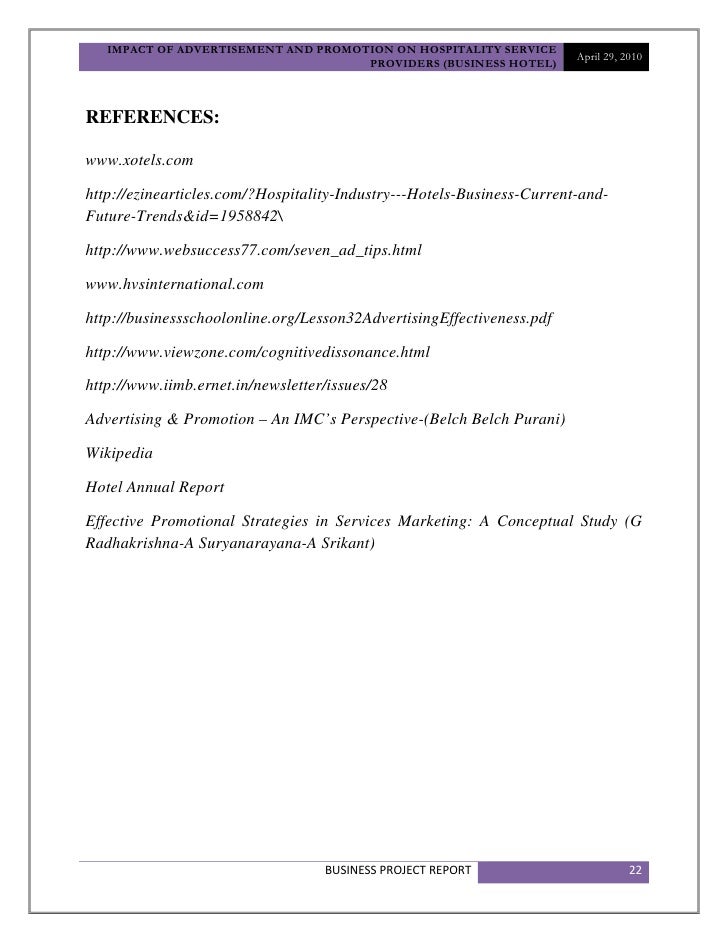 IMPACT OF ADVERTISEMENT AND PROMOTION ON HOSPITALITY SERVICE PROVIDERS (BUSINESS HOTEL)

April 29, 2010

REFERENCES:

www.xotels.com

http://ezinearticles.com/?Hospitality-Industry---Hotels-Business-Current-and-Future-Trends&id=1958842\

http://www.websuccess77.com/seven_ad_tips.html

www.hvsinternational.com

http://businessschoolonline.org/Lesson32AdvertisingEffectiveness.pdf

http://www.viewzone.com/cognitivedissonance.html

http://www.iimb.ernet.in/newsletter/issues/28

Advertising & Promotion – An IMC's Perspective-(Belch Belch Purani)

Wikipedia

Hotel Annual Report

Effective Promotional Strategies in Services Marketing: A Conceptual Study (G Radhakrishna-A Suryanarayana-A Srikant)

BUSINESS PROJECT REPORT

22